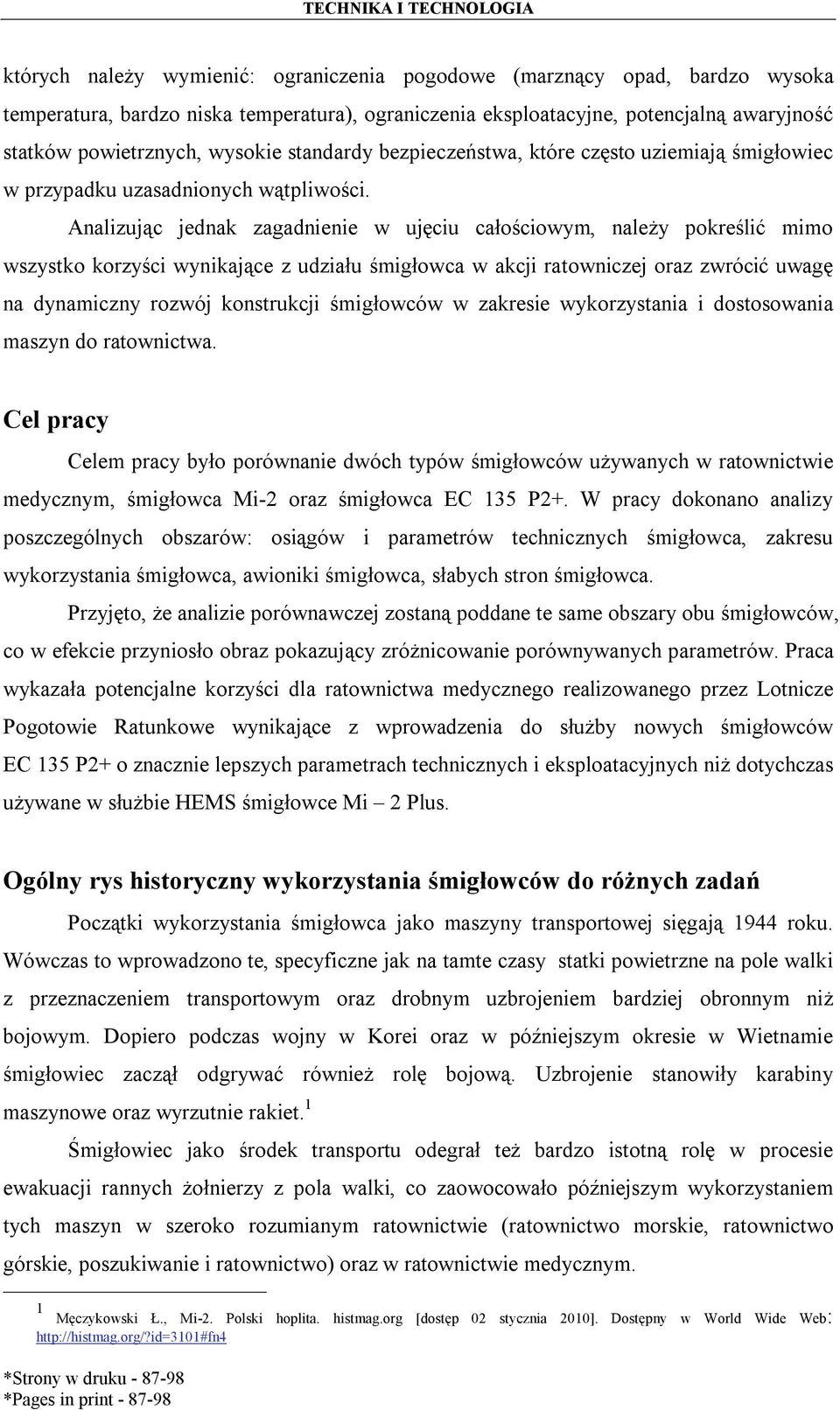 TECHNIKA I TECHNOLOGIA

których należy wymienić: ograniczenia pogodowe (marznący opad, bardzo wysoka temperatura, bardzo niska temperatura), ograniczenia eksploatacyjne, potencjalną awaryjność statków powietrznych, wysokie standardy bezpieczeństwa, które często uziemiają śmigłowiec w przypadku uzasadnionych wątpliwości.

Analizując jednak zagadnienie w ujęciu całościowym, należy pokreślić mimo wszystko korzyści wynikające z udziału śmigłowca w akcji ratowniczej oraz zwrócić uwagę na dynamiczny rozwój konstrukcji śmigłowców w zakresie wykorzystania i dostosowania maszyn do ratownictwa.

Cel pracy

Celem pracy było porównanie dwóch typów śmigłowców używanych w ratownictwie medycznym, śmigłowca Mi-2 oraz śmigłowca EC 135 P2+. W pracy dokonano analizy poszczególnych obszarów: osiągów i parametrów technicznych śmigłowca, zakresu wykorzystania śmigłowca, awioniki śmigłowca, słabych stron śmigłowca.

Przyjęto, że analizie porównawczej zostaną poddane te same obszary obu śmigłowców, co w efekcie przyniosło obraz pokazujący zróżnicowanie porównywanych parametrów. Praca wykazała potencjalne korzyści dla ratownictwa medycznego realizowanego przez Lotnicze Pogotowie Ratunkowe wynikające z wprowadzenia do służby nowych śmigłowców EC 135 P2+ o znacznie lepszych parametrach technicznych i eksploatacyjnych niż dotychczas używane w służbie HEMS śmigłowce Mi – 2 Plus.

Ogólny rys historyczny wykorzystania śmigłowców do różnych zadań

Początki wykorzystania śmigłowca jako maszyny transportowej sięgają 1944 roku. Wówczas to wprowadzono te, specyficzne jak na tamte czasy statki powietrzne na pole walki z przeznaczeniem transportowym oraz drobnym uzbrojeniem bardziej obronnym niż bojowym. Dopiero podczas wojny w Korei oraz w późniejszym okresie w Wietnamie śmigłowiec zaczął odgrywać również rolę bojową. Uzbrojenie stanowiły karabiny maszynowe oraz wyrzutnie rakiet.$^1$

Śmigłowiec jako środek transportu odegrał też bardzo istotną rolę w procesie ewakuacji rannych żołnierzy z pola walki, co zaowocowało późniejszym wykorzystaniem tych maszyn w szeroko rozumianym ratownictwie (ratownictwo morskie, ratownictwo górskie, poszukiwanie i ratownictwo) oraz w ratownictwie medycznym.

$^1$ Męczykowski Ł., Mi-2. Polski hoplita. histmag.org [dostęp 02 stycznia 2010]. Dostępny w World Wide Web: http://histmag.org/?id=3101#fn4

*Strony w druku - 87-98
*Pages in print - 87-98